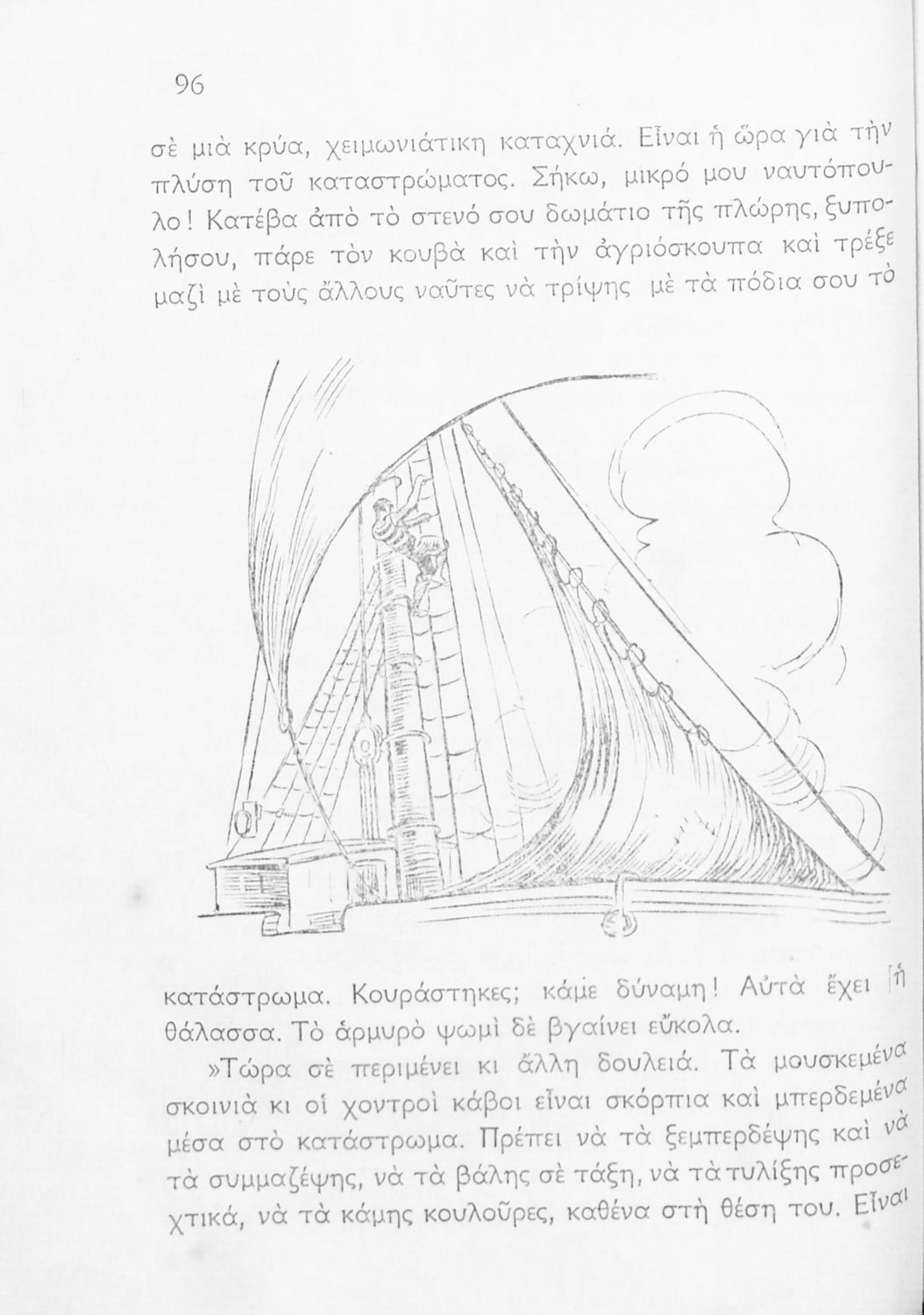 96

σὲ μιὰ κρύα, χειμωνιάτικη καταχνιά. Εἶναι ἡ ὥρα γιὰ τὴν πλύση τοῦ καταστρώματος. Σήκω, μικρό μου ναυτόπουλο! Κατέβα ἀπὸ τὸ στενό σου δωμάτιο τῆς πλώρης, ξυπολήσου, πάρε τὸν κουβὰ καὶ τὴν ἀγριόσκουπα καὶ τρέξε μαζὶ μὲ τοὺς ἄλλους ναῦτες νὰ τρίψης μὲ τὰ πόδια σου τὸ

κατάστρωμα. Κουράστηκες; κάμε δύναμη! Αὐτὰ ἔχει ἡ θάλασσα. Τὸ ἁρμυρὸ ψωμὶ δὲ βγαίνει εὔκολα.

»Τώρα σὲ περιμένει κι ἄλλη δουλειά. Τὰ μουσκεμένα σκοινιὰ κι οἱ χοντροὶ κάβοι εἶναι σκόρπια καὶ μπερδεμένα μέσα στὸ κατάστρωμα. Πρέπει νὰ τὰ ξεμπερδέψης καὶ νὰ τὰ συμμαζέψης, νὰ τὰ βάλης σὲ τάξη, νὰ τὰ τυλίξης προσεχτικά, νὰ τὰ κάμης κουλοῦρες, καθένα στὴ θέση του. Εἶναι